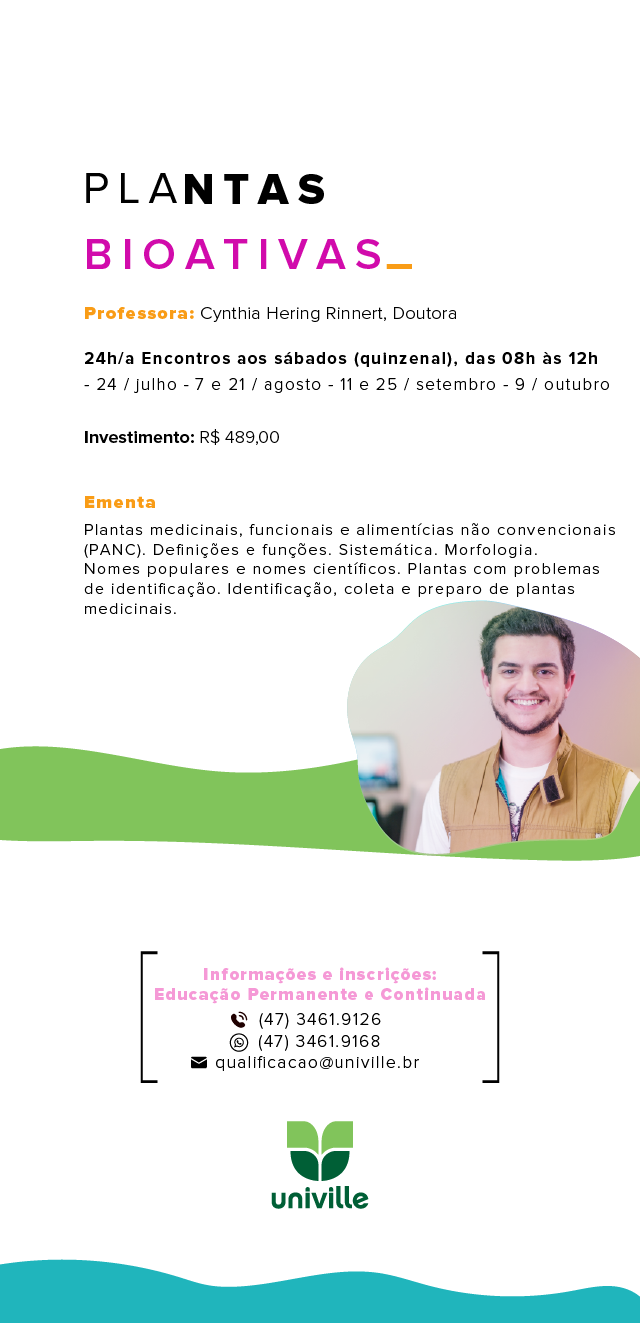 PLANTAS
BIOATIVAS_

Professora: Cynthia Hering Rinnert, Doutora

24h/a Encontros aos sábados (quinzenal), das 08h às 12h
- 24 / julho - 7 e 21 / agosto - 11 e 25 / setembro - 9 / outubro

Investimento: R$ 489,00

Ementa
Plantas medicinais, funcionais e alimentícias não convencionais (PANC). Definições e funções. Sistemática. Morfologia. Nomes populares e nomes científicos. Plantas com problemas de identificação. Identificação, coleta e preparo de plantas medicinais.

Informações e inscrições:
Educação Permanente e Continuada
(47) 3461.9126
(47) 3461.9168
qualificacao@univille.br

univille